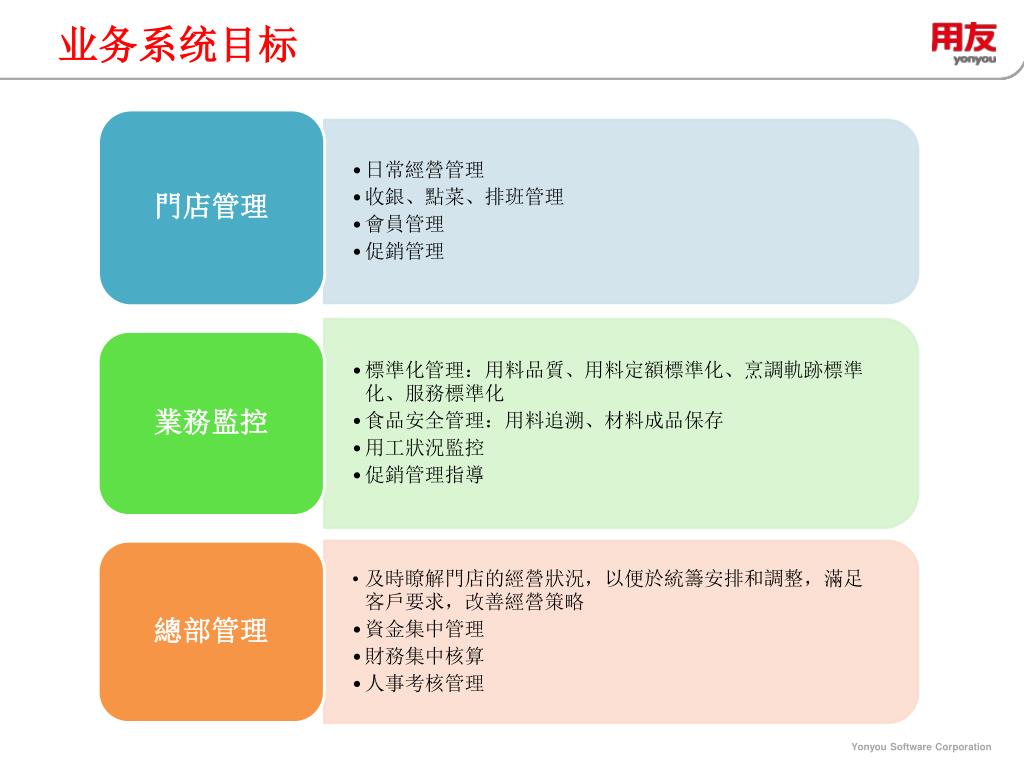 业务系统目标

用友
yonyou

門店管理

• 日常經營管理
• 收銀、點菜、排班管理
• 會員管理
• 促銷管理

業務監控

• 標準化管理：用料品質、用料定額標準化、烹調軌跡標準化、服務標準化
• 食品安全管理：用料追溯、材料成品保存
• 用工狀況監控
• 促銷管理指導

總部管理

• 及時瞭解門店的經營狀況，以便於統籌安排和調整，滿足客戶要求，改善經營策略
• 資金集中管理
• 財務集中核算
• 人事考核管理

Yonyou Software Corporation